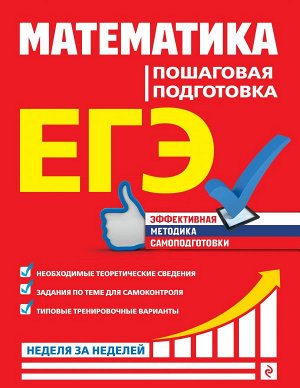 МАТЕМАТИКА

ПОШАГОВАЯ ПОДГОТОВКА

ЕГЭ

ЭФФЕКТИВНАЯ
МЕТОДИКА
САМОПОДГОТОВКИ

НЕОБХОДИМЫЕ ТЕОРЕТИЧЕСКИЕ СВЕДЕНИЯ

ЗАДАНИЯ ПО ТЕМЕ ДЛЯ САМОКОНТРОЛЯ

ТИПОВЫЕ ТРЕНИРОВОЧНЫЕ ВАРИАНТЫ

НЕДЕЛЯ ЗА НЕДЕЛЕЙ